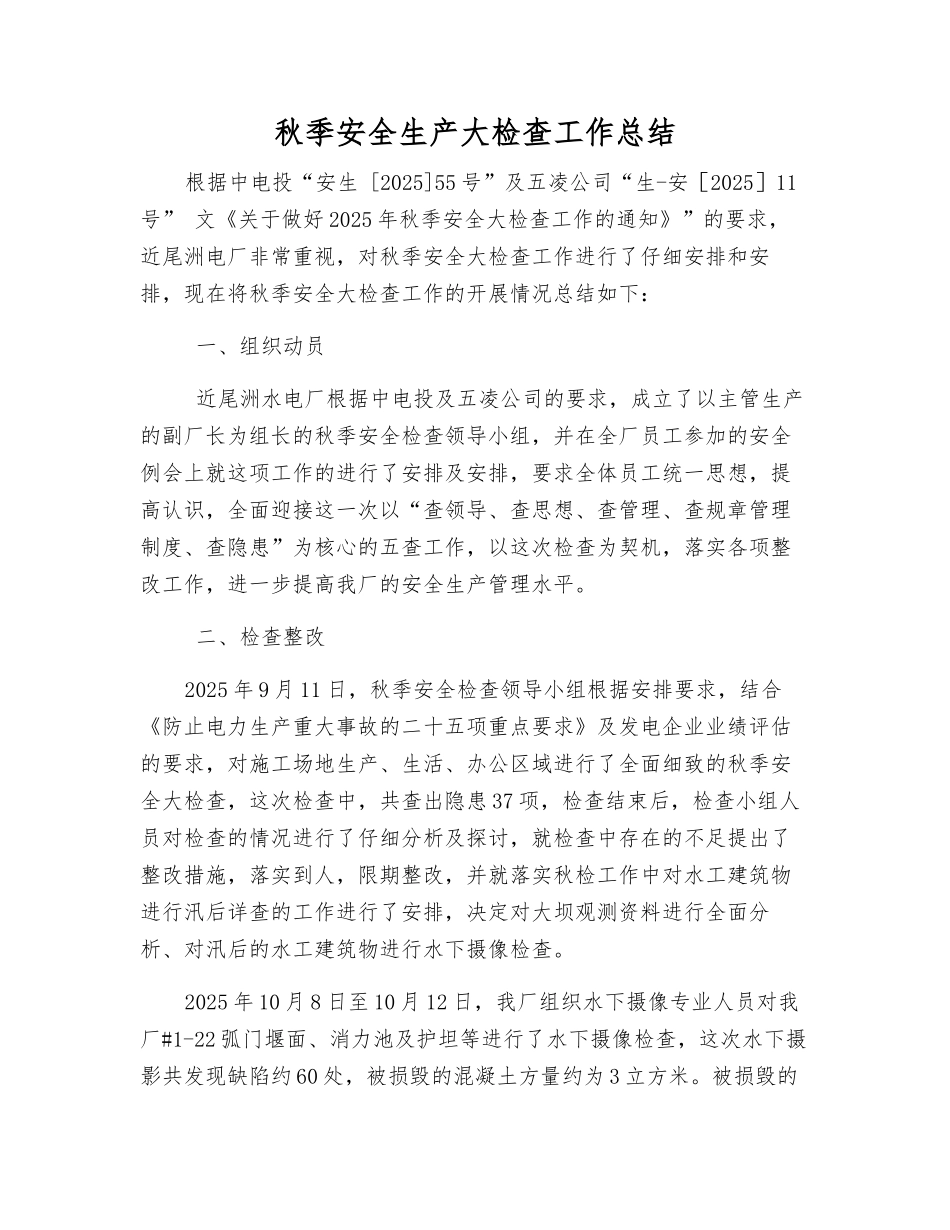 秋季安全生产大检查工作总结

根据中电投“安生［2025]55号”及五凌公司“生-安［2025］11号” 文《关于做好2025年秋季安全大检查工作的通知》”的要求，近尾洲电厂非常重视，对秋季安全大检查工作进行了仔细安排和安排，现在将秋季安全大检查工作的开展情况总结如下：

一、组织动员

近尾洲水电厂根据中电投及五凌公司的要求，成立了以主管生产的副厂长为组长的秋季安全检查领导小组，并在全厂员工参加的安全例会上就这项工作的进行了安排及安排，要求全体员工统一思想，提高认识，全面迎接这一次以“查领导、查思想、查管理、查规章管理制度、查隐患”为核心的五查工作，以这次检查为契机，落实各项整改工作，进一步提高我厂的安全生产管理水平。

二、检查整改

2025年9月11日，秋季安全检查领导小组根据安排要求，结合《防止电力生产重大事故的二十五项重点要求》及发电企业业绩评估的要求，对施工场地生产、生活、办公区域进行了全面细致的秋季安全大检查，这次检查中，共查出隐患37项，检查结束后，检查小组人员对检查的情况进行了仔细分析及探讨，就检查中存在的不足提出了整改措施，落实到人，限期整改，并就落实秋检工作中对水工建筑物进行汛后详查的工作进行了安排，决定对大坝观测资料进行全面分析、对汛后的水工建筑物进行水下摄像检查。

2025年10月8日至10月12日，我厂组织水下摄像专业人员对我厂#1-22弧门堰面、消力池及护坦等进行了水下摄像检查，这次水下摄影共发现缺陷约60处，被损毁的混凝土方量约为3立方米。被损毁的